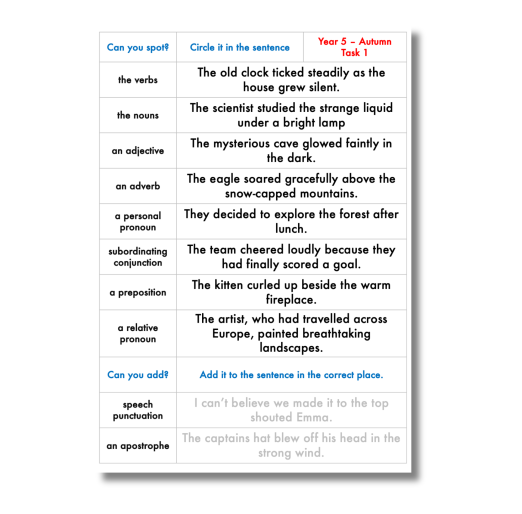 | Can you spot? | Circle it in the sentence | Year 5 – Autumn Task 1 |
|---|---|---|
| the verbs | The old clock ticked steadily as the house grew silent. | |
| the nouns | The scientist studied the strange liquid under a bright lamp | |
| an adjective | The mysterious cave glowed faintly in the dark. | |
| an adverb | The eagle soared gracefully above the snow-capped mountains. | |
| a personal pronoun | They decided to explore the forest after lunch. | |
| subordinating conjunction | The team cheered loudly because they had finally scored a goal. | |
| a preposition | The kitten curled up beside the warm fireplace. | |
| a relative pronoun | The artist, who had travelled across Europe, painted breathtaking landscapes. | |
| Can you add? | Add it to the sentence in the correct place. | |
| speech punctuation | I can't believe we made it to the top shouted Emma. | |
| an apostrophe | The captains hat blew off his head in the strong wind. | |